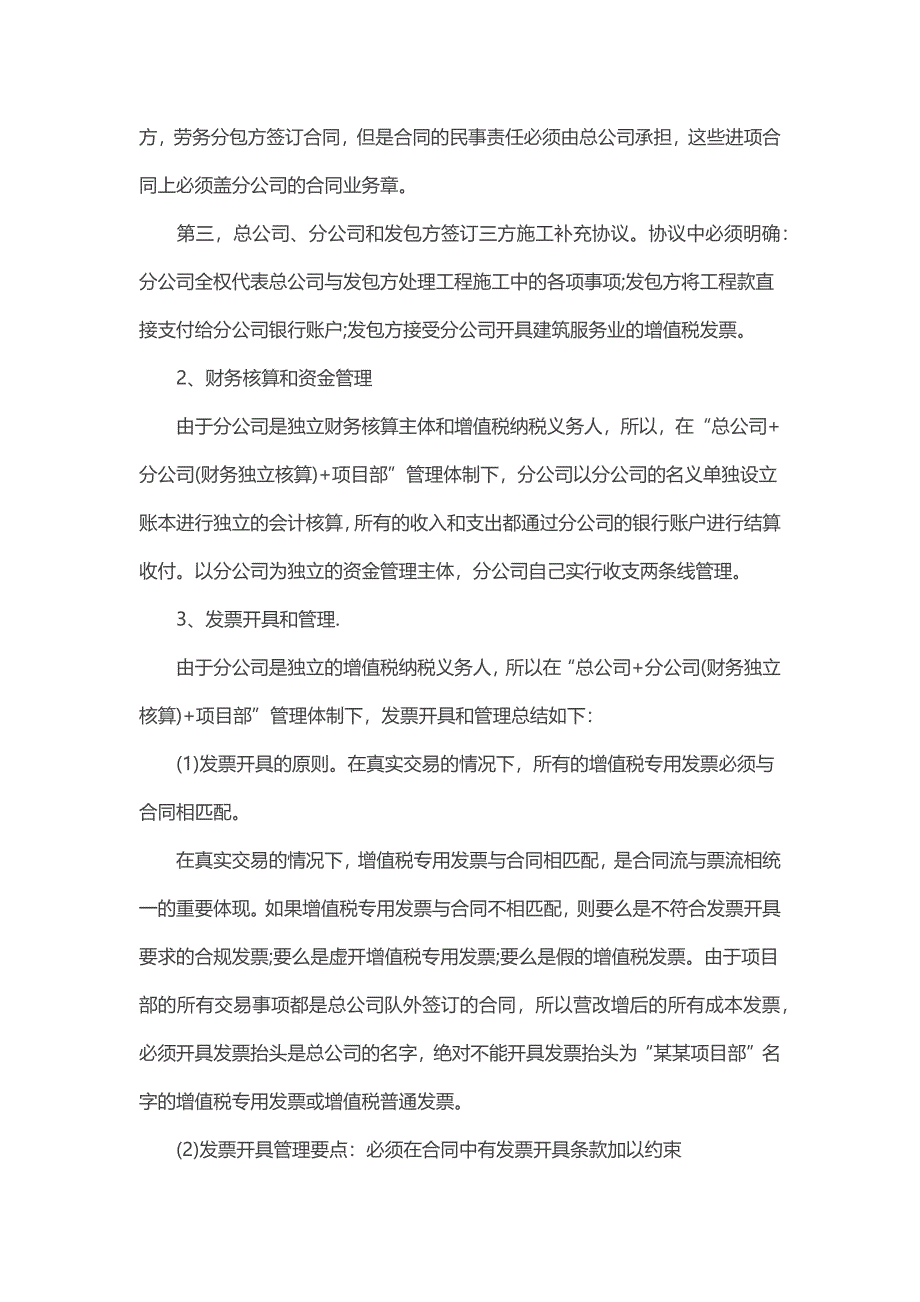 方，劳务分包方签订合同，但是合同的民事责任必须由总公司承担，这些进项合同上必须盖分公司的合同业务章。

第三，总公司、分公司和发包方签订三方施工补充协议。协议中必须明确：分公司全权代表总公司与发包方处理工程施工中的各项事项;发包方将工程款直接支付给分公司银行账户;发包方接受分公司开具建筑服务业的增值税发票。

2、财务核算和资金管理

由于分公司是独立财务核算主体和增值税纳税义务人，所以，在“总公司+分公司(财务独立核算)+项目部”管理体制下，分公司以分公司的名义单独设立账本进行独立的会计核算，所有的收入和支出都通过分公司的银行账户进行结算收付。以分公司为独立的资金管理主体，分公司自己实行收支两条线管理。

3、发票开具和管理.

由于分公司是独立的增值税纳税义务人，所以在“总公司+分公司(财务独立核算)+项目部”管理体制下，发票开具和管理总结如下：

(1)发票开具的原则。在真实交易的情况下，所有的增值税专用发票必须与合同相匹配。

在真实交易的情况下，增值税专用发票与合同相匹配，是合同流与票流相统一的重要体现。如果增值税专用发票与合同不相匹配，则要么是不符合发票开具要求的合规发票;要么是虚开增值税专用发票;要么是假的增值税发票。由于项目部的所有交易事项都是总公司队外签订的合同，所以营改增后的所有成本发票，必须开具发票抬头是总公司的名字，绝对不能开具发票抬头为“某某项目部”名字的增值税专用发票或增值税普通发票。

(2)发票开具管理要点：必须在合同中有发票开具条款加以约束